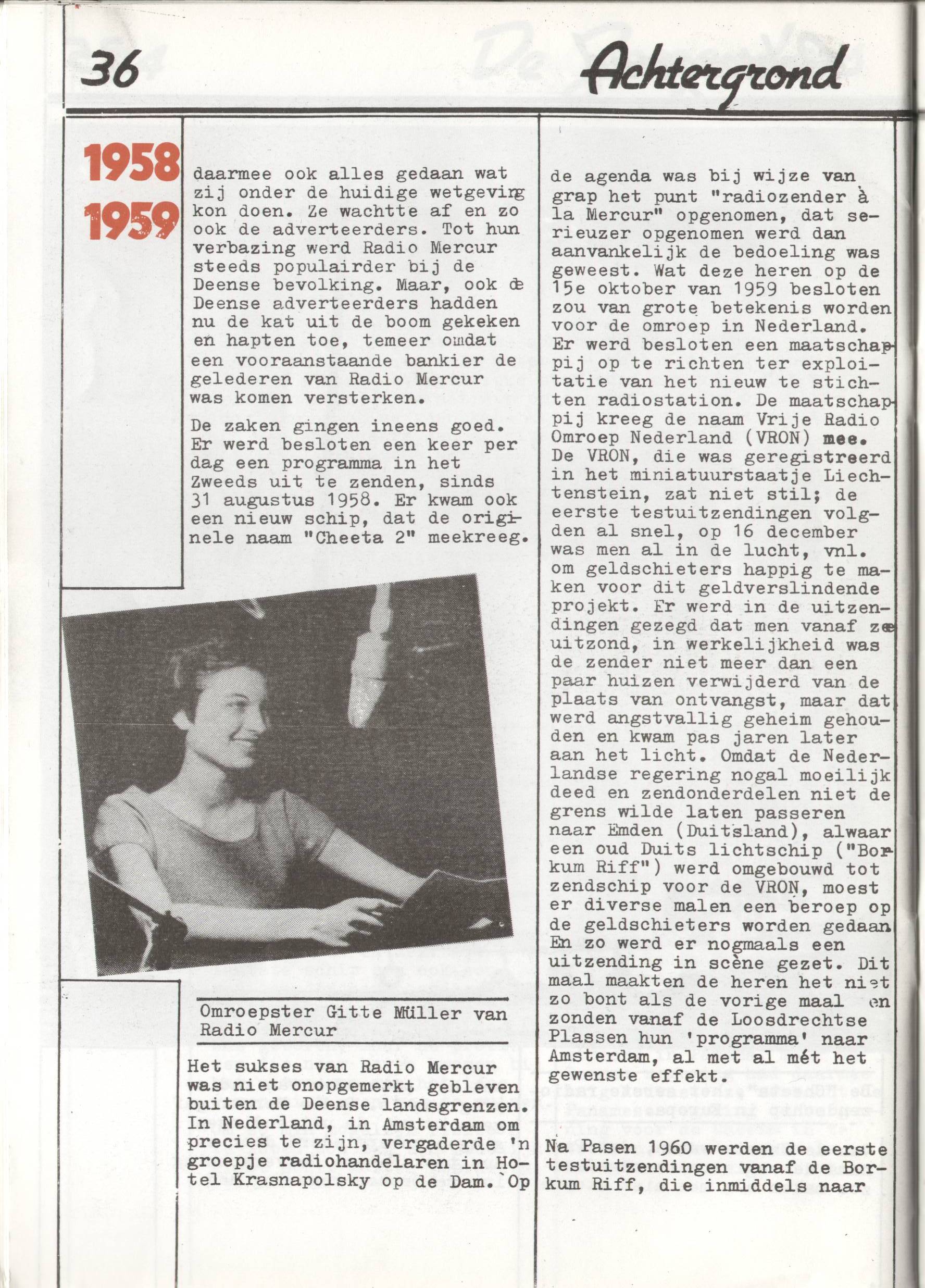 36

Achtergrond

1958
1959

daarmee ook alles gedaan wat zij onder de huidige wetgeving kon doen. Ze wachtte af en zo ook de adverteerders. Tot hun verbazing werd Radio Mercur steeds populairder bij de Deense bevolking. Maar, ook de Deense adverteerders hadden nu de kat uit de boom gekeken en hapten toe, temeer omdat een vooraanstaande bankier de gelederen van Radio Mercur was komen versterken.

De zaken gingen ineens goed. Er werd besloten een keer per dag een programma in het Zweeds uit te zenden, sinds 31 augustus 1958. Er kwam ook een nieuw schip, dat de originele naam "Cheeta 2" meekreeg.

Omroepster Gitte Müller van Radio Mercur

Het sukses van Radio Mercur was niet onopgemerkt gebleven buiten de Deense landsgrenzen. In Nederland, in Amsterdam om precies te zijn, vergaderde 'n groepje radiohandelaren in Hotel Krasnapolsky op de Dam. Op de agenda was bij wijze van grap het punt "radiozender à la Mercur" opgenomen, dat serieuzer opgenomen werd dan aanvankelijk de bedoeling was geweest. Wat deze heren op de 15e oktober van 1959 besloten zou van grote betekenis worden voor de omroep in Nederland. Er werd besloten een maatschappij op te richten ter exploitatie van het nieuw te stichten radiostation. De maatschappij kreeg de naam Vrije Radio Omroep Nederland (VRON) mee. De VRON, die was geregistreerd in het miniatuurstaatje Liechtenstein, zat niet stil; de eerste testuitzendingen volgden al snel, op 16 december was men al in de lucht, vnl. om geldschieters happig te maken voor dit geldverslindende projekt. Er werd in de uitzendingen gezegd dat men vanaf zee uitzond, in werkelijkheid was de zender niet meer dan een paar huizen verwijderd van de plaats van ontvangst, maar dat werd angstvallig geheim gehouden en kwam pas jaren later aan het licht. Omdat de Nederlandse regering nogal moeilijk deed en zendonderdelen niet de grens wilde laten passeren naar Emden (Duitsland), alwaar een oud Duits lichtschip ("Borkum Riff") werd omgebouwd tot zendschip voor de VRON, moest er diverse malen een beroep op de geldschieters worden gedaan. En zo werd er nogmaals een uitzending in scène gezet. Dit maal maakten de heren het niet zo bont als de vorige maal en zonden vanaf de Loosdrechtse Plassen hun 'programma' naar Amsterdam, al met al mét het gewenste effekt.

Na Pasen 1960 werden de eerste testuitzendingen vanaf de Borkum Riff, die inmiddels naar